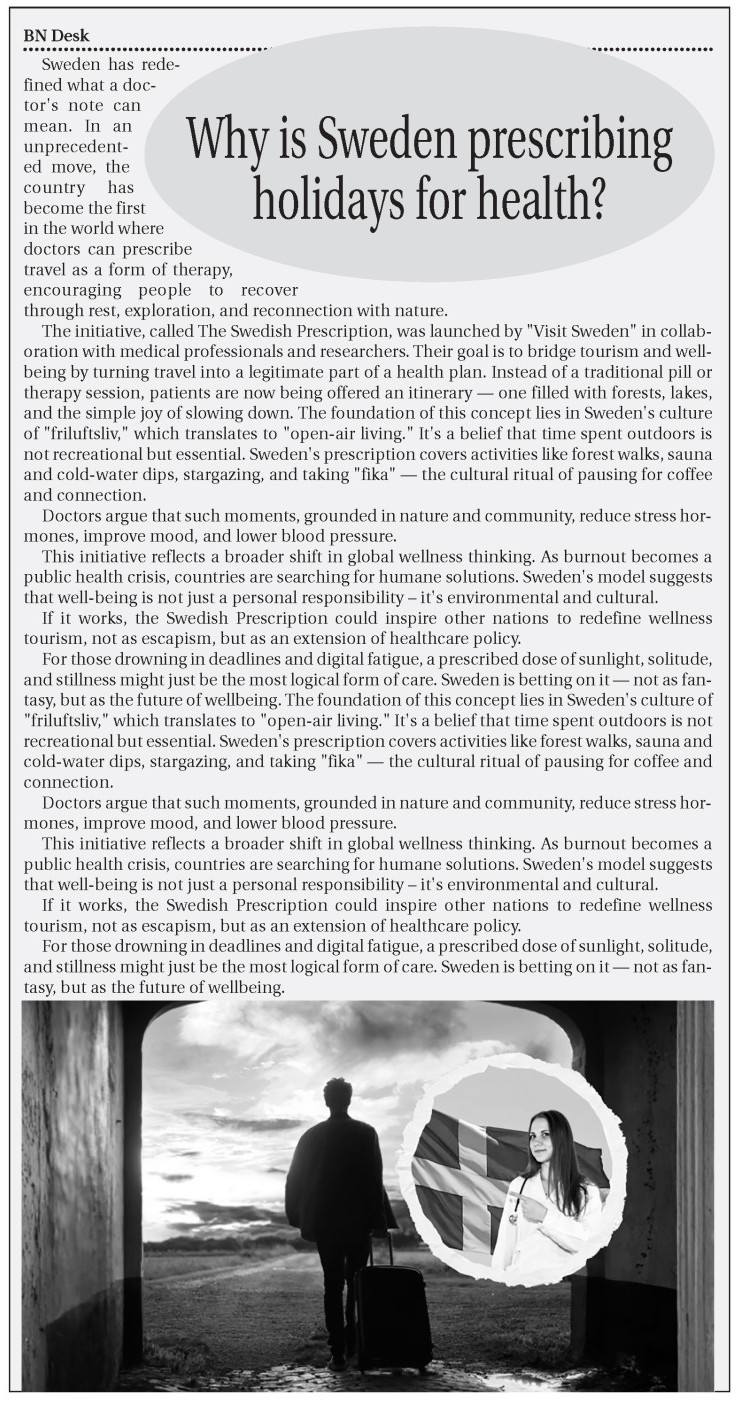 BN Desk

Why is Sweden prescribing holidays for health?

Sweden has redefined what a doctor's note can mean. In an unprecedented move, the country has become the first in the world where doctors can prescribe travel as a form of therapy, encouraging people to recover through rest, exploration, and reconnection with nature.

The initiative, called The Swedish Prescription, was launched by "Visit Sweden" in collaboration with medical professionals and researchers. Their goal is to bridge tourism and wellbeing by turning travel into a legitimate part of a health plan. Instead of a traditional pill or therapy session, patients are now being offered an itinerary — one filled with forests, lakes, and the simple joy of slowing down. The foundation of this concept lies in Sweden's culture of "friluftsliv," which translates to "open-air living." It's a belief that time spent outdoors is not recreational but essential. Sweden's prescription covers activities like forest walks, sauna and cold-water dips, stargazing, and taking "fika" — the cultural ritual of pausing for coffee and connection.

Doctors argue that such moments, grounded in nature and community, reduce stress hormones, improve mood, and lower blood pressure.

This initiative reflects a broader shift in global wellness thinking. As burnout becomes a public health crisis, countries are searching for humane solutions. Sweden's model suggests that well-being is not just a personal responsibility – it's environmental and cultural.

If it works, the Swedish Prescription could inspire other nations to redefine wellness tourism, not as escapism, but as an extension of healthcare policy.

For those drowning in deadlines and digital fatigue, a prescribed dose of sunlight, solitude, and stillness might just be the most logical form of care. Sweden is betting on it — not as fantasy, but as the future of wellbeing. The foundation of this concept lies in Sweden's culture of "friluftsliv," which translates to "open-air living." It's a belief that time spent outdoors is not recreational but essential. Sweden's prescription covers activities like forest walks, sauna and cold-water dips, stargazing, and taking "fika" — the cultural ritual of pausing for coffee and connection.

Doctors argue that such moments, grounded in nature and community, reduce stress hormones, improve mood, and lower blood pressure.

This initiative reflects a broader shift in global wellness thinking. As burnout becomes a public health crisis, countries are searching for humane solutions. Sweden's model suggests that well-being is not just a personal responsibility – it's environmental and cultural.

If it works, the Swedish Prescription could inspire other nations to redefine wellness tourism, not as escapism, but as an extension of healthcare policy.

For those drowning in deadlines and digital fatigue, a prescribed dose of sunlight, solitude, and stillness might just be the most logical form of care. Sweden is betting on it — not as fantasy, but as the future of wellbeing.